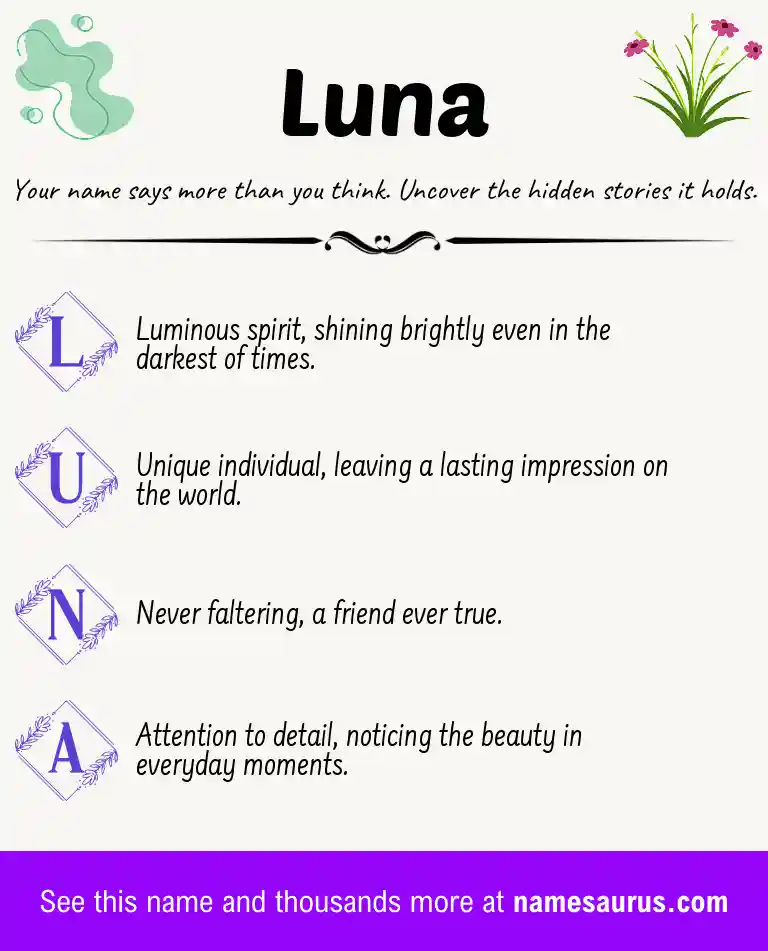 Luna

Your name says more than you think. Uncover the hidden stories it holds.

L Luminous spirit, shining brightly even in the darkest of times.

U Unique individual, leaving a lasting impression on the world.

N Never faltering, a friend ever true.

A Attention to detail, noticing the beauty in everyday moments.

See this name and thousands more at namesaurus.com